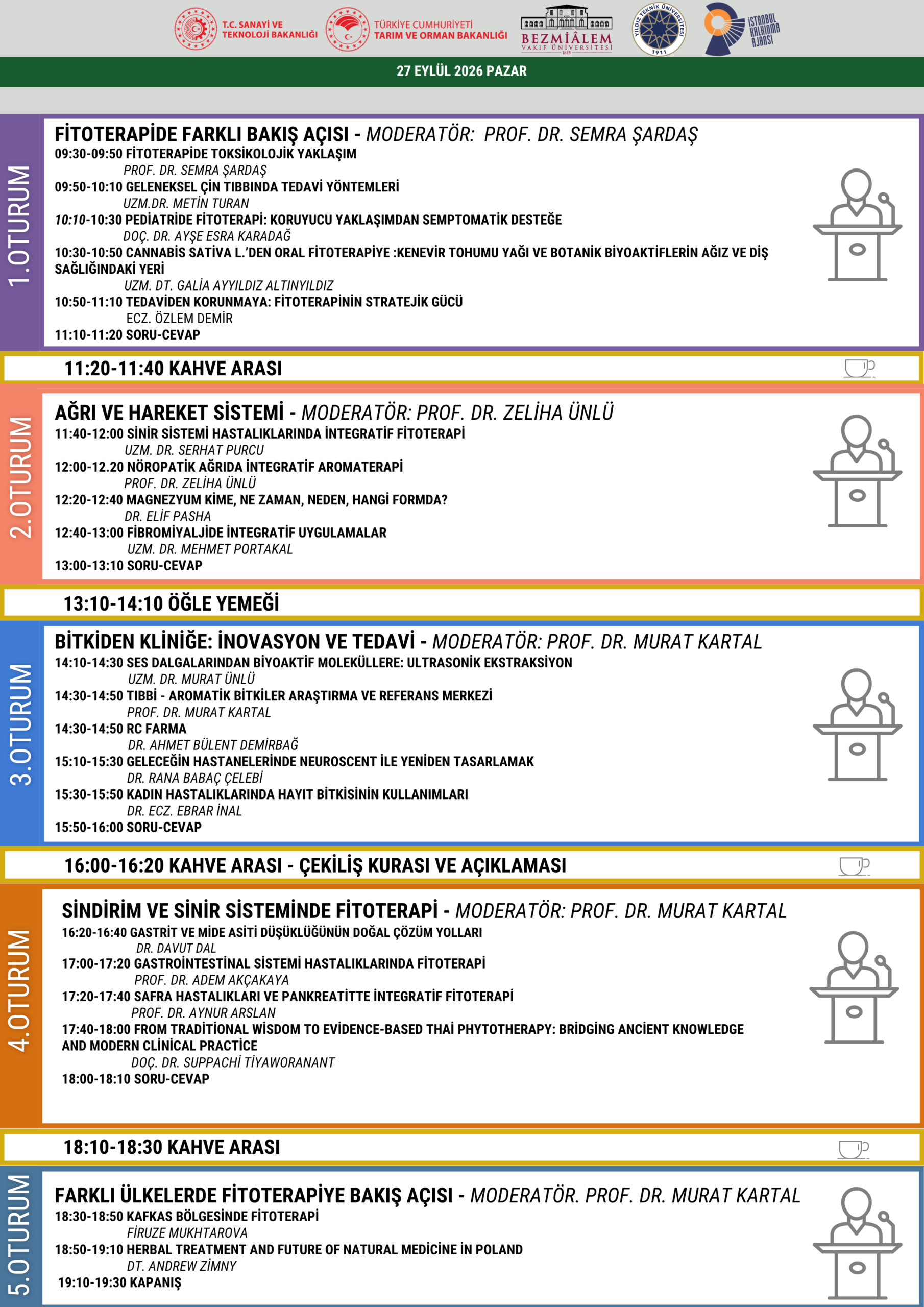 T.C. SANAYİ VE TEKNOLOJİ BAKANLIĞI
TÜRKİYE CUMHURİYETİ TARIM VE ORMAN BAKANLIĞI
BEZMİÂLEM VAKIF ÜNİVERSİTESİ
YILDIZ TEKNİK ÜNİVERSİTESİ 1911
İSTANBUL KALKINMA AJANSI

27 EYLÜL 2026 PAZAR

1.OTURUM

FİTOTERAPİDE FARKLI BAKIŞ AÇISI - MODERATÖR: PROF. DR. SEMRA ŞARDAŞ
09:30-09:50 FİTOTERAPİDE TOKSİKOLOJİK YAKLAŞIM
PROF. DR. SEMRA ŞARDAŞ
09:50-10:10 GELENEKSEL ÇİN TIBBINDA TEDAVİ YÖNTEMLERİ
UZM.DR. METİN TURAN
10:10-10:30 PEDİATRİDE FİTOTERAPİ: KORUYUCU YAKLAŞIMDAN SEMPTOMATİK DESTEĞE
DOÇ. DR. AYŞE ESRA KARADAĞ
10:30-10:50 CANNABİS SATİVA L.'DEN ORAL FİTOTERAPİYE :KENEVİR TOHUMU YAĞI VE BOTANİK BİYOAKTİFLERİN AĞIZ VE DİŞ SAĞLIĞINDAKİ YERİ
UZM. DT. GALİA AYYILDIZ ALTINYILDIZ
10:50-11:10 TEDAVİDEN KORUNMAYA: FİTOTERAPİNİN STRATEJİK GÜCÜ
ECZ. ÖZLEM DEMİR
11:10-11:20 SORU-CEVAP

11:20-11:40 KAHVE ARASI

2.OTURUM

AĞRI VE HAREKET SİSTEMİ - MODERATÖR: PROF. DR. ZELİHA ÜNLÜ
11:40-12:00 SİNİR SİSTEMİ HASTALIKLARINDA İNTEGRATİF FİTOTERAPİ
UZM. DR. SERHAT PURCU
12:00-12.20 NÖROPATİK AĞRIDA İNTEGRATİF AROMATERAPİ
PROF. DR. ZELİHA ÜNLÜ
12:20-12:40 MAGNEZYUM KİME, NE ZAMAN, NEDEN, HANGİ FORMDA?
DR. ELİF PASHA
12:40-13:00 FİBROMİYALJİDE İNTEGRATİF UYGULAMALAR
UZM. DR. MEHMET PORTAKAL
13:00-13:10 SORU-CEVAP

13:10-14:10 ÖĞLE YEMEĞİ

3.OTURUM

BİTKİDEN KLİNİĞE: İNOVASYON VE TEDAVİ - MODERATÖR: PROF. DR. MURAT KARTAL
14:10-14:30 SES DALGALARINDAN BİYOAKTİF MOLEKÜLLERE: ULTRASONİK EKSTRAKSİYON
UZM. DR. MURAT ÜNLÜ
14:30-14:50 TIBBİ - AROMATİK BİTKİLER ARAŞTIRMA VE REFERANS MERKEZİ
PROF. DR. MURAT KARTAL
14:30-14:50 RC FARMA
DR. AHMET BÜLENT DEMİRBAĞ
15:10-15:30 GELECEĞİN HASTANELERİNDE NEUROSCENT İLE YENİDEN TASARLAMAK
DR. RANA BABAÇ ÇELEBİ
15:30-15:50 KADIN HASTALIKLARINDA HAYIT BİTKİSİNİN KULLANIMLARI
DR. ECZ. EBRAR İNAL
15:50-16:00 SORU-CEVAP

16:00-16:20 KAHVE ARASI - ÇEKİLİŞ KURASI VE AÇIKLAMASI

4.OTURUM

SİNDİRİM VE SİNİR SİSTEMİNDE FİTOTERAPİ - MODERATÖR: PROF. DR. MURAT KARTAL
16:20-16:40 GASTRİT VE MİDE ASİTİ DÜŞÜKLÜĞÜNÜN DOĞAL ÇÖZÜM YOLLARI
DR. DAVUT DAL
17:00-17:20 GASTROİNTESTİNAL SİSTEMİ HASTALIKLARINDA FİTOTERAPİ
PROF. DR. ADEM AKÇAKAYA
17:20-17:40 SAFRA HASTALIKLARI VE PANKREATİTTE İNTEGRATİF FİTOTERAPİ
PROF. DR. AYNUR ARSLAN
17:40-18:00 FROM TRADİTİONAL WİSDOM TO EVİDENCE-BASED THAİ PHYTOTHERAPY: BRİDGİNG ANCİENT KNOWLEDGE AND MODERN CLİNİCAL PRACTİCE
DOÇ. DR. SUPPACHİ TİYAWORANANT
18:00-18:10 SORU-CEVAP

18:10-18:30 KAHVE ARASI

5.OTURUM

FARKLI ÜLKELERDE FİTOTERAPİYE BAKIŞ AÇISI - MODERATÖR. PROF. DR. MURAT KARTAL
18:30-18:50 KAFKAS BÖLGESİNDE FİTOTERAPİ
FİRUZE MUKHTAROVA
18:50-19:10 HERBAL TREATMENT AND FUTURE OF NATURAL MEDİCİNE İN POLAND
DT. ANDREW ZİMNY
19:10-19:30 KAPANIŞ